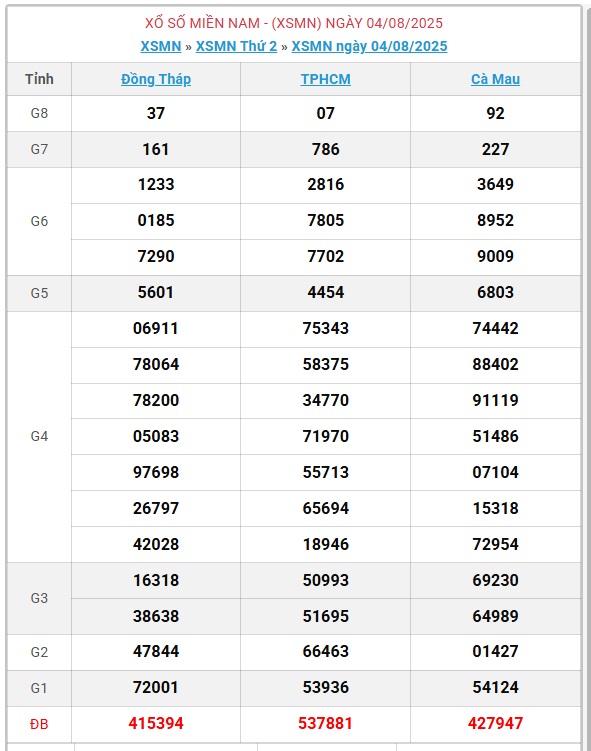 XỔ SỐ MIỀN NAM - (XSMN) NGÀY 04/08/2025

XSMN » XSMN Thứ 2 » XSMN ngày 04/08/2025

| Tỉnh | Đồng Tháp | TPHCM | Cà Mau |
|---|---|---|---|
| G8 | 37 | 07 | 92 |
| G7 | 161 | 786 | 227 |
| G6 | 1233 | 2816 | 3649 |
| | 0185 | 7805 | 8952 |
| | 7290 | 7702 | 9009 |
| G5 | 5601 | 4454 | 6803 |
| G4 | 06911 | 75343 | 74442 |
| | 78064 | 58375 | 88402 |
| | 78200 | 34770 | 91119 |
| | 05083 | 71970 | 51486 |
| | 97698 | 55713 | 07104 |
| | 26797 | 65694 | 15318 |
| | 42028 | 18946 | 72954 |
| G3 | 16318 | 50993 | 69230 |
| | 38638 | 51695 | 64989 |
| G2 | 47844 | 66463 | 01427 |
| G1 | 72001 | 53936 | 54124 |
| ĐB | 415394 | 537881 | 427947 |